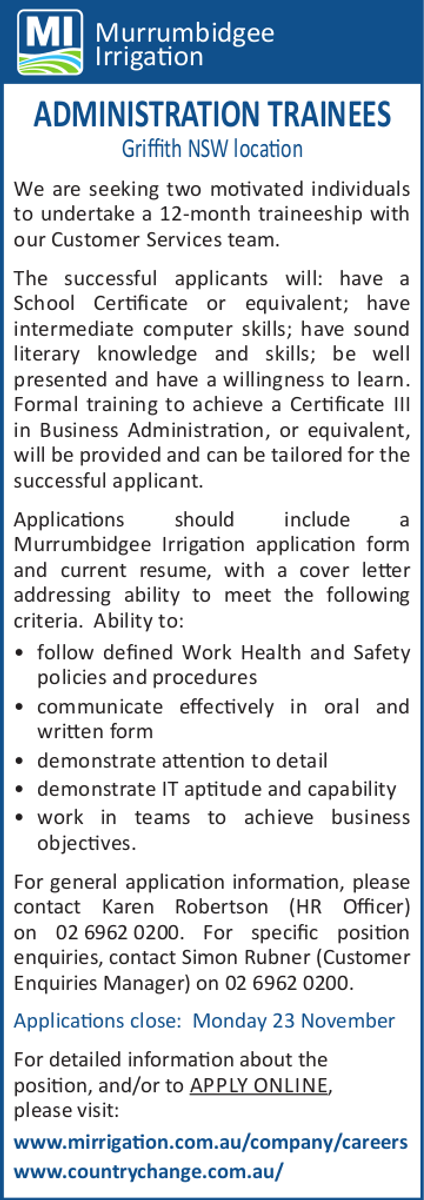 MI Murrumbidgee Irrigation

ADMINISTRATION TRAINEES
Griffith NSW location

We are seeking two motivated individuals to undertake a 12-month traineeship with our Customer Services team.

The successful applicants will: have a School Certificate or equivalent; have intermediate computer skills; have sound literary knowledge and skills; be well presented and have a willingness to learn. Formal training to achieve a Certificate III in Business Administration, or equivalent, will be provided and can be tailored for the successful applicant.

Applications should include a Murrumbidgee Irrigation application form and current resume, with a cover letter addressing ability to meet the following criteria. Ability to:
• follow defined Work Health and Safety policies and procedures
• communicate effectively in oral and written form
• demonstrate attention to detail
• demonstrate IT aptitude and capability
• work in teams to achieve business objectives.

For general application information, please contact Karen Robertson (HR Officer) on 02 6962 0200. For specific position enquiries, contact Simon Rubner (Customer Enquiries Manager) on 02 6962 0200.

Applications close: Monday 23 November

For detailed information about the position, and/or to APPLY ONLINE, please visit:

www.mirrigation.com.au/company/careers
www.countrychange.com.au/